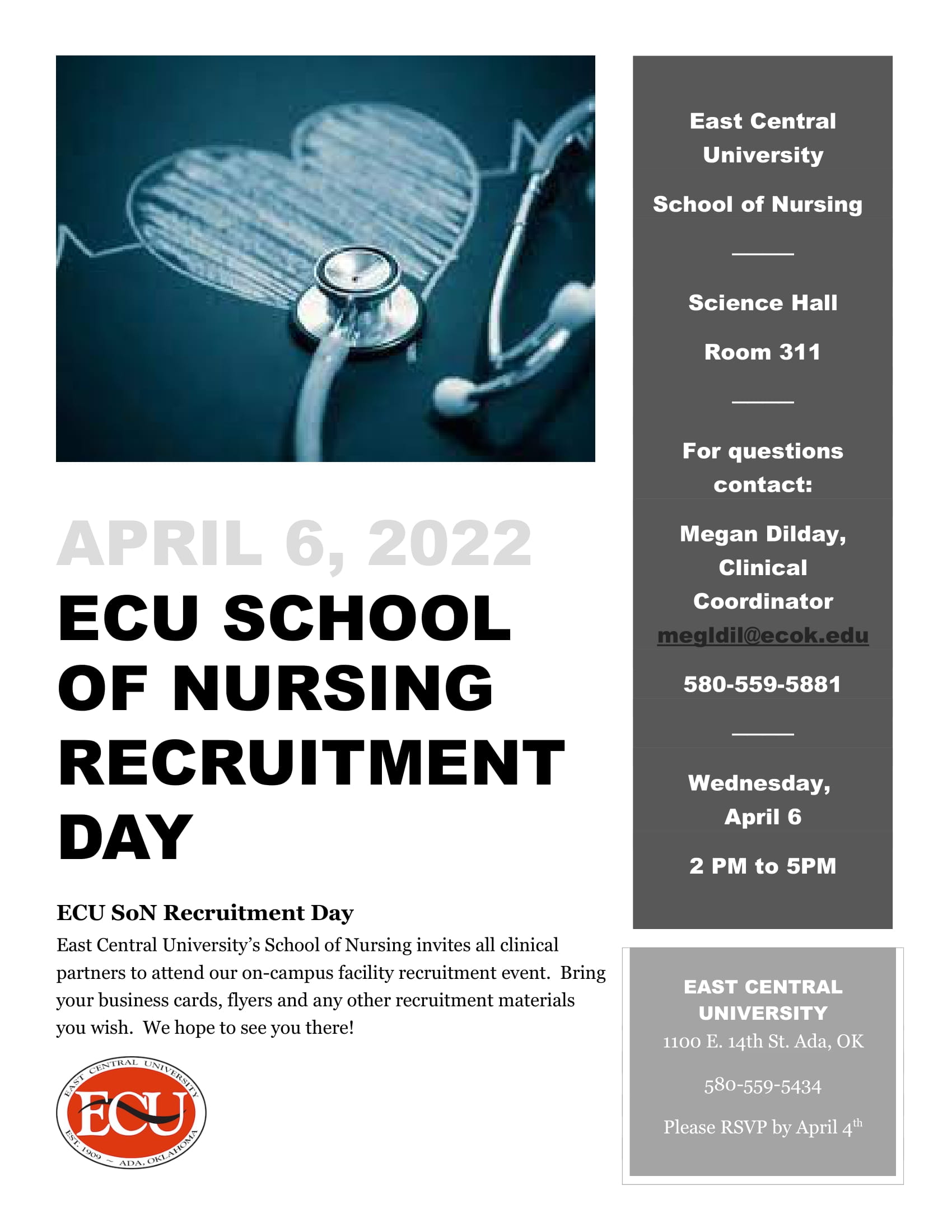 APRIL 6, 2022

ECU SCHOOL OF NURSING RECRUITMENT DAY

ECU SoN Recruitment Day

East Central University's School of Nursing invites all clinical partners to attend our on-campus facility recruitment event. Bring your business cards, flyers and any other recruitment materials you wish. We hope to see you there!

EAST CENTRAL UNIVERSITY
ECU
EST. 1909 ~ ADA, OKLAHOMA

East Central University

School of Nursing

Science Hall

Room 311

For questions contact:

Megan Dilday, Clinical Coordinator
megldil@ecok.edu

580-559-5881

Wednesday, April 6

2 PM to 5PM

EAST CENTRAL UNIVERSITY
1100 E. 14th St. Ada, OK

580-559-5434

Please RSVP by April 4$^{th}$